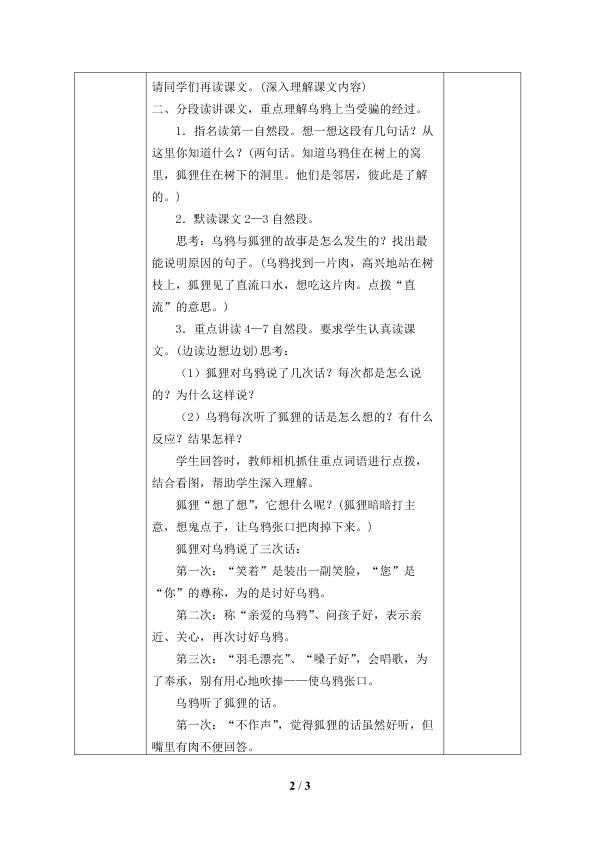 请同学们再读课文。（深入理解课文内容）

二、分段读讲课文，重点理解乌鸦上当受骗的经过。

1．指名读第一自然段。想一想这段有几句话？从这里你知道什么？（两句话。知道乌鸦住在树上的窝里，狐狸住在树下的洞里。他们是邻居，彼此是了解的。）

2．默读课文 2—3 自然段。

思考：乌鸦与狐狸的故事是怎么发生的？找出最能说明原因的句子。（乌鸦找到一片肉，高兴地站在树枝上，狐狸见了直流口水，想吃这片肉。点拨“直流”的意思。）

3．重点讲读 4—7 自然段。要求学生认真读课文。（边读边想边划）思考：

（1）狐狸对乌鸦说了几次话？每次都是怎么说的？为什么这样说？

（2）乌鸦每次听了狐狸的话是怎么想的？有什么反应？结果怎样？

学生回答时，教师相机抓住重点词语进行点拨，结合看图，帮助学生深入理解。

狐狸“想了想”，它想什么呢？（狐狸暗暗打主意，想鬼点子，让乌鸦张口把肉掉下来。）

狐狸对乌鸦说了三次话：

第一次：“笑着”是装出一副笑脸，“您”是“你”的尊称，为的是讨好乌鸦。

第二次：称“亲爱的乌鸦”、问孩子好，表示亲近、关心，再次讨好乌鸦。

第三次：“羽毛漂亮”、“嗓子好”，会唱歌，为了奉承，别有用心地吹捧——使乌鸦张口。

乌鸦听了狐狸的话。

第一次：“不作声”，觉得狐狸的话虽然好听，但嘴里有肉不便回答。

2 / 3